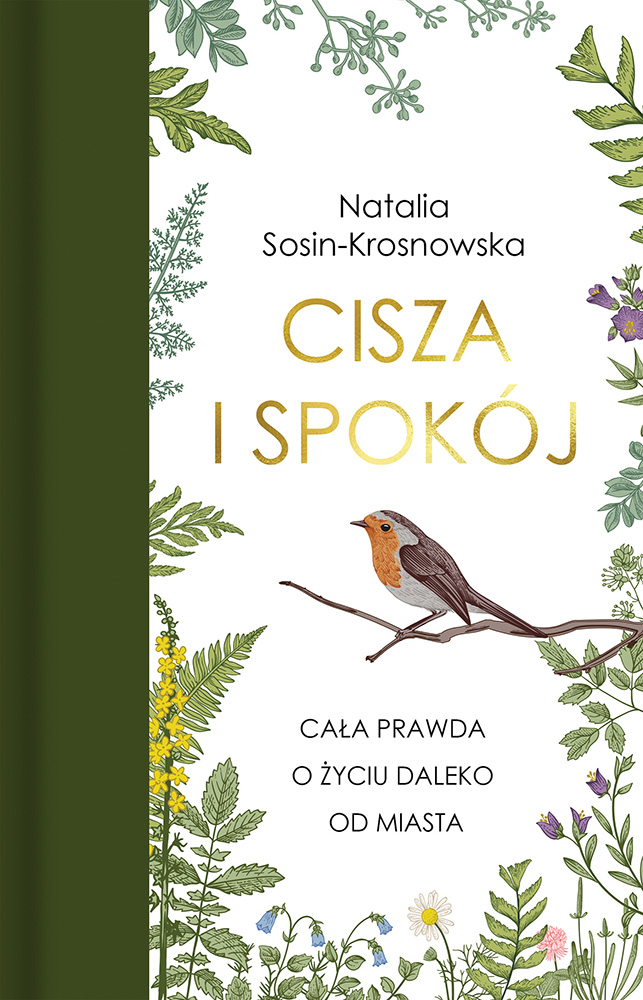 Natalia
Sosin-Krosnowska

CISZA
I SPOKÓJ

CAŁA PRAWDA
O ŻYCIU DALEKO
OD MIASTA